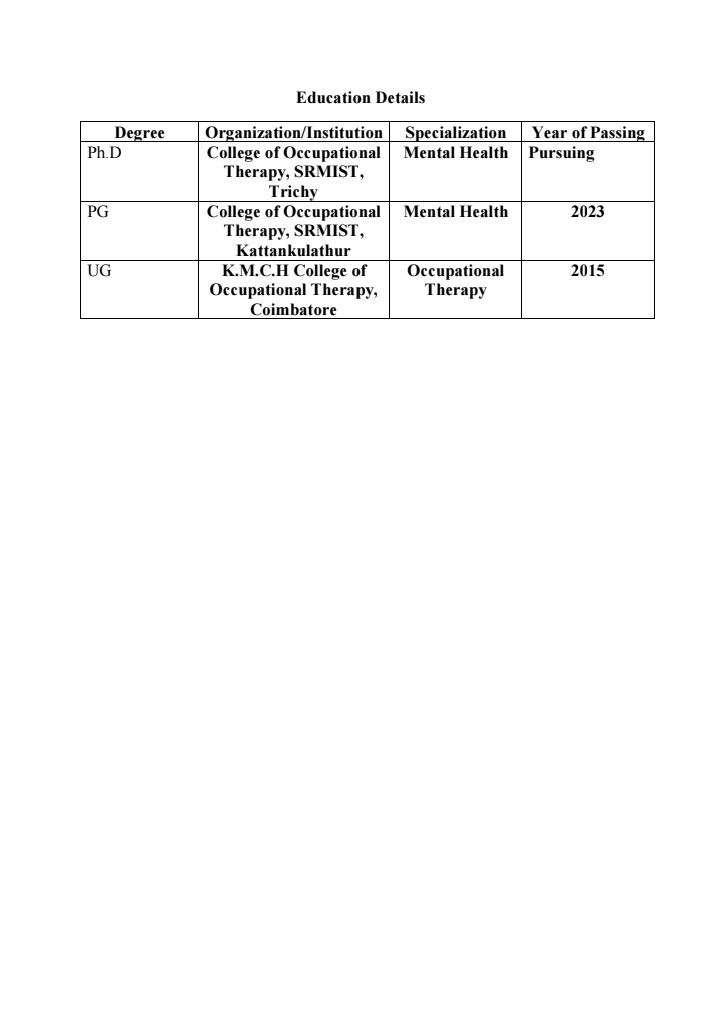 Education Details

| Degree | Organization/Institution | Specialization | Year of Passing |
|---|---|---|---|
| Ph.D | College of Occupational Therapy, SRMIST, Trichy | Mental Health | Pursuing |
| PG | College of Occupational Therapy, SRMIST, Kattankulathur | Mental Health | 2023 |
| UG | K.M.C.H College of Occupational Therapy, Coimbatore | Occupational Therapy | 2015 |